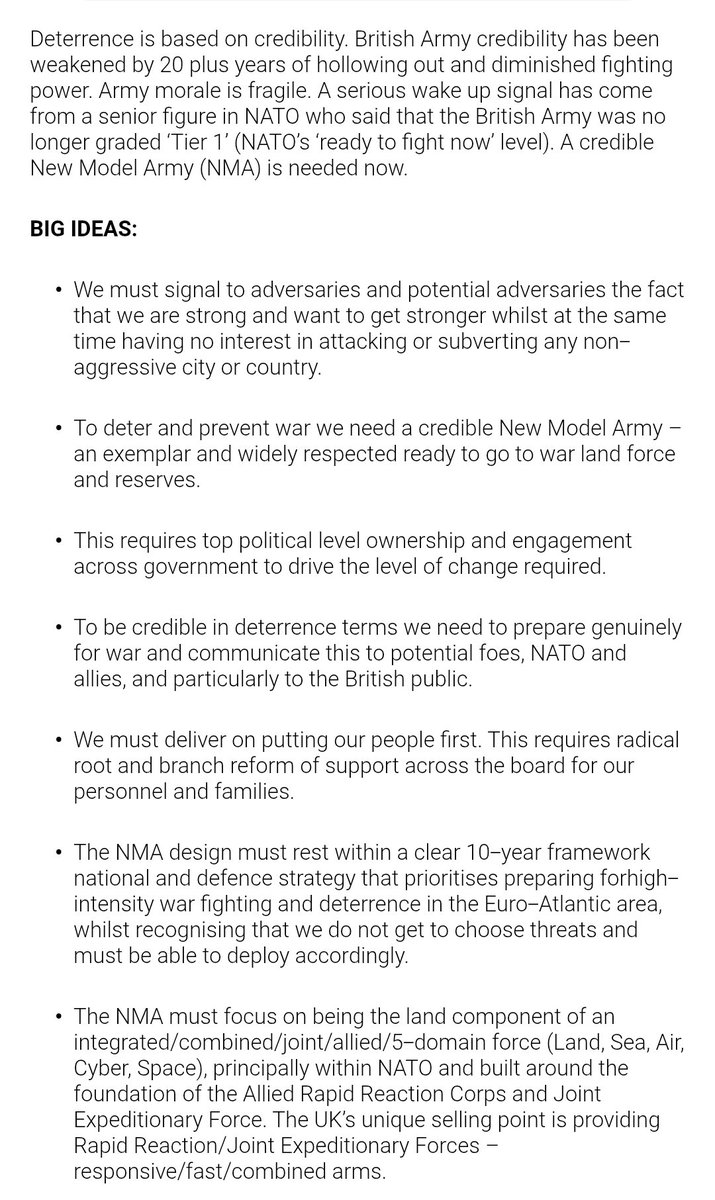 Deterrence is based on credibility. British Army credibility has been weakened by 20 plus years of hollowing out and diminished fighting power. Army morale is fragile. A serious wake up signal has come from a senior figure in NATO who said that the British Army was no longer graded 'Tier 1' (NATO's 'ready to fight now' level). A credible New Model Army (NMA) is needed now.

BIG IDEAS:

• We must signal to adversaries and potential adversaries the fact that we are strong and want to get stronger whilst at the same time having no interest in attacking or subverting any non–aggressive city or country.

• To deter and prevent war we need a credible New Model Army – an exemplar and widely respected ready to go to war land force and reserves.

• This requires top political level ownership and engagement across government to drive the level of change required.

• To be credible in deterrence terms we need to prepare genuinely for war and communicate this to potential foes, NATO and allies, and particularly to the British public.

• We must deliver on putting our people first. This requires radical root and branch reform of support across the board for our personnel and families.

• The NMA design must rest within a clear 10–year framework national and defence strategy that prioritises preparing forhigh–intensity war fighting and deterrence in the Euro–Atlantic area, whilst recognising that we do not get to choose threats and must be able to deploy accordingly.

• The NMA must focus on being the land component of an integrated/combined/joint/allied/5–domain force (Land, Sea, Air, Cyber, Space), principally within NATO and built around the foundation of the Allied Rapid Reaction Corps and Joint Expeditionary Force. The UK's unique selling point is providing Rapid Reaction/Joint Expeditionary Forces – responsive/fast/combined arms.